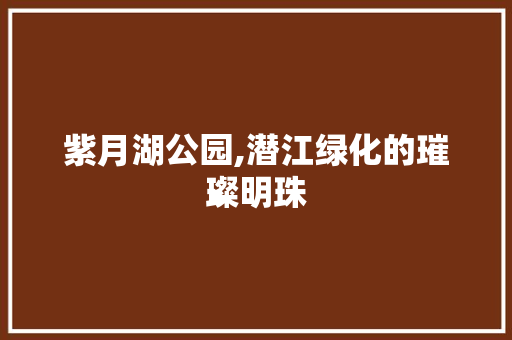 紫月湖公园,潜江绿化的璀璨明珠